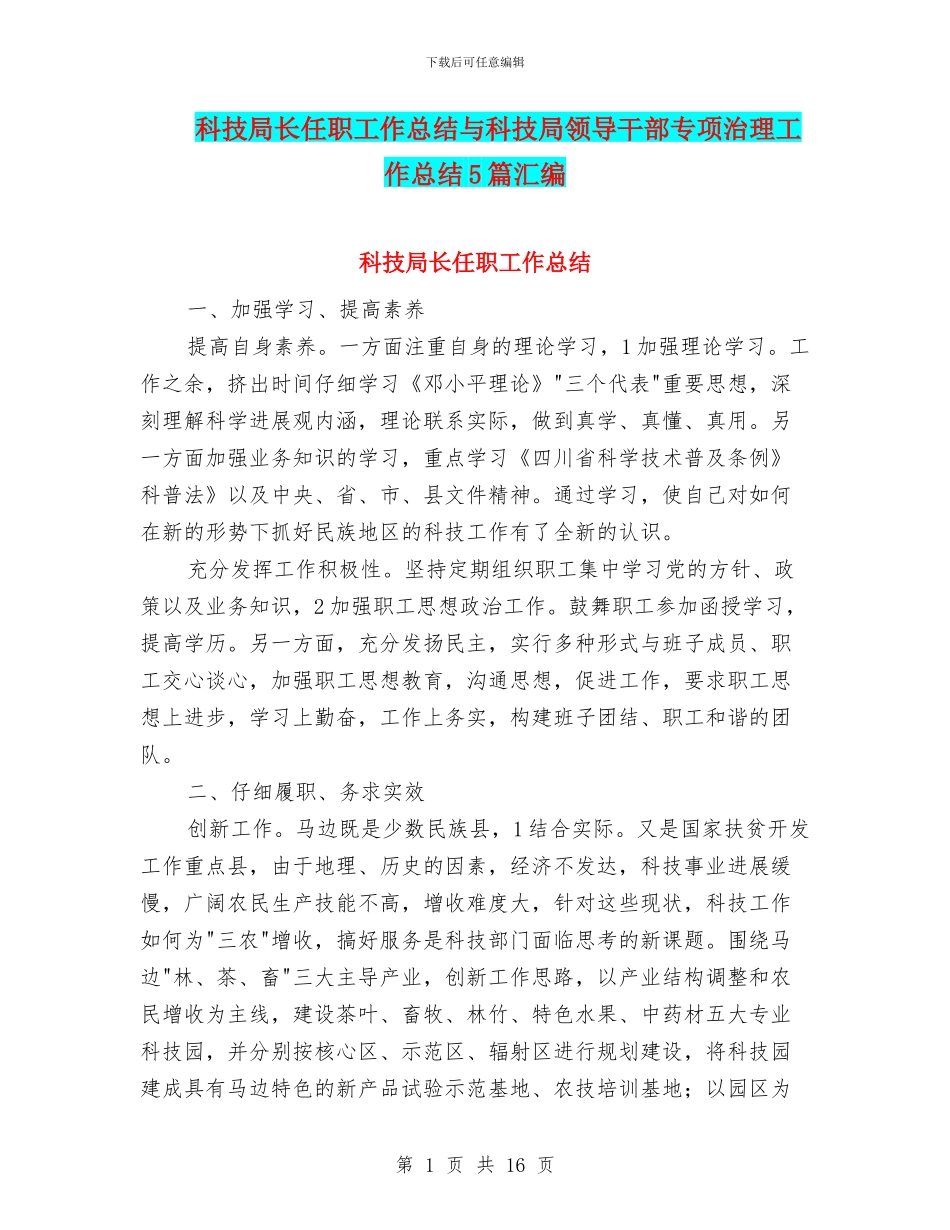 下载后可任意编辑

科技局长任职工作总结与科技局领导干部专项治理工作总结5篇汇编

科技局长任职工作总结

一、加强学习、提高素养

提高自身素养。一方面注重自身的理论学习，1加强理论学习。工作之余，挤出时间仔细学习《邓小平理论》"三个代表"重要思想，深刻理解科学进展观内涵，理论联系实际，做到真学、真懂、真用。另一方面加强业务知识的学习，重点学习《四川省科学技术普及条例》科普法》以及中央、省、市、县文件精神。通过学习，使自己对如何在新的形势下抓好民族地区的科技工作有了全新的认识。

充分发挥工作积极性。坚持定期组织职工集中学习党的方针、政策以及业务知识，2加强职工思想政治工作。鼓舞职工参加函授学习，提高学历。另一方面，充分发扬民主，实行多种形式与班子成员、职工交心谈心，加强职工思想教育，沟通思想，促进工作，要求职工思想上进步，学习上勤奋，工作上务实，构建班子团结、职工和谐的团队。

二、仔细履职、务求实效

创新工作。马边既是少数民族县，1结合实际。又是国家扶贫开发工作重点县，由于地理、历史的因素，经济不发达，科技事业进展缓慢，广阔农民生产技能不高，增收难度大，针对这些现状，科技工作如何为"三农"增收，搞好服务是科技部门面临思考的新课题。围绕马边"林、茶、畜"三大主导产业，创新工作思路，以产业结构调整和农民增收为主线，建设茶叶、畜牧、林竹、特色水果、中药材五大专业科技园，并分别按核心区、示范区、辐射区进行规划建设，将科技园建成具有马边特色的新产品试验示范基地、农技培训基地；以园区为

第 1 页 共 16 页